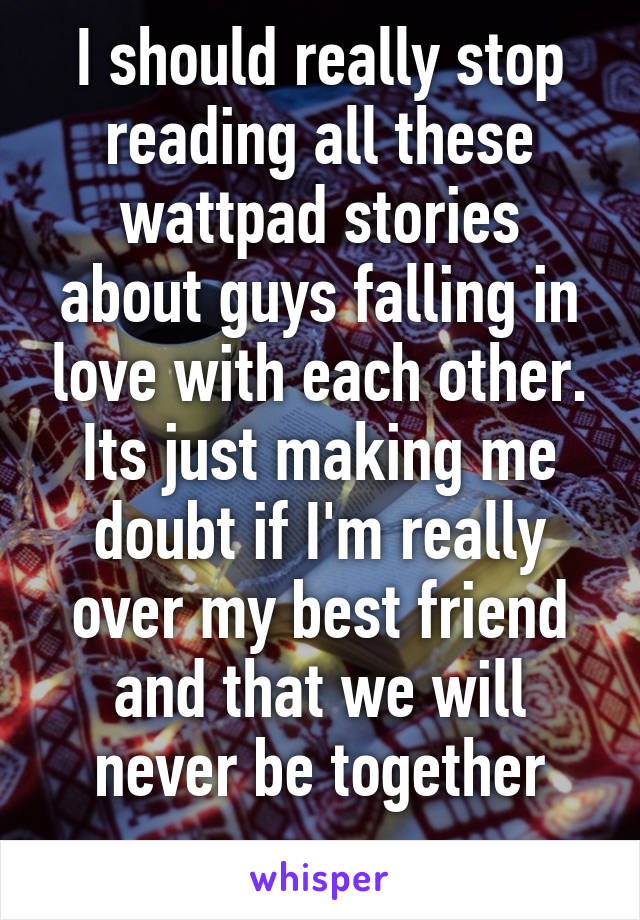 I should really stop reading all these wattpad stories about guys falling in love with each other. Its just making me doubt if I'm really over my best friend and that we will never be together

whisper